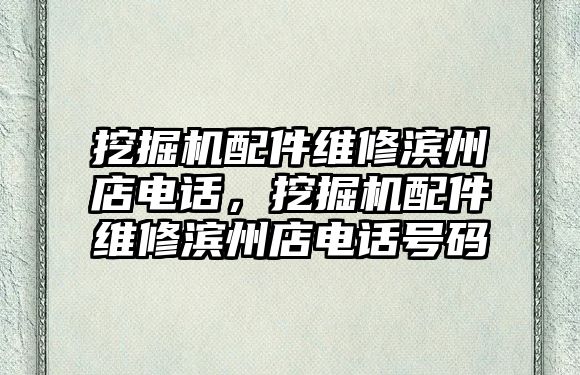 挖掘机配件维修滨州店电话，挖掘机配件维修滨州店电话号码